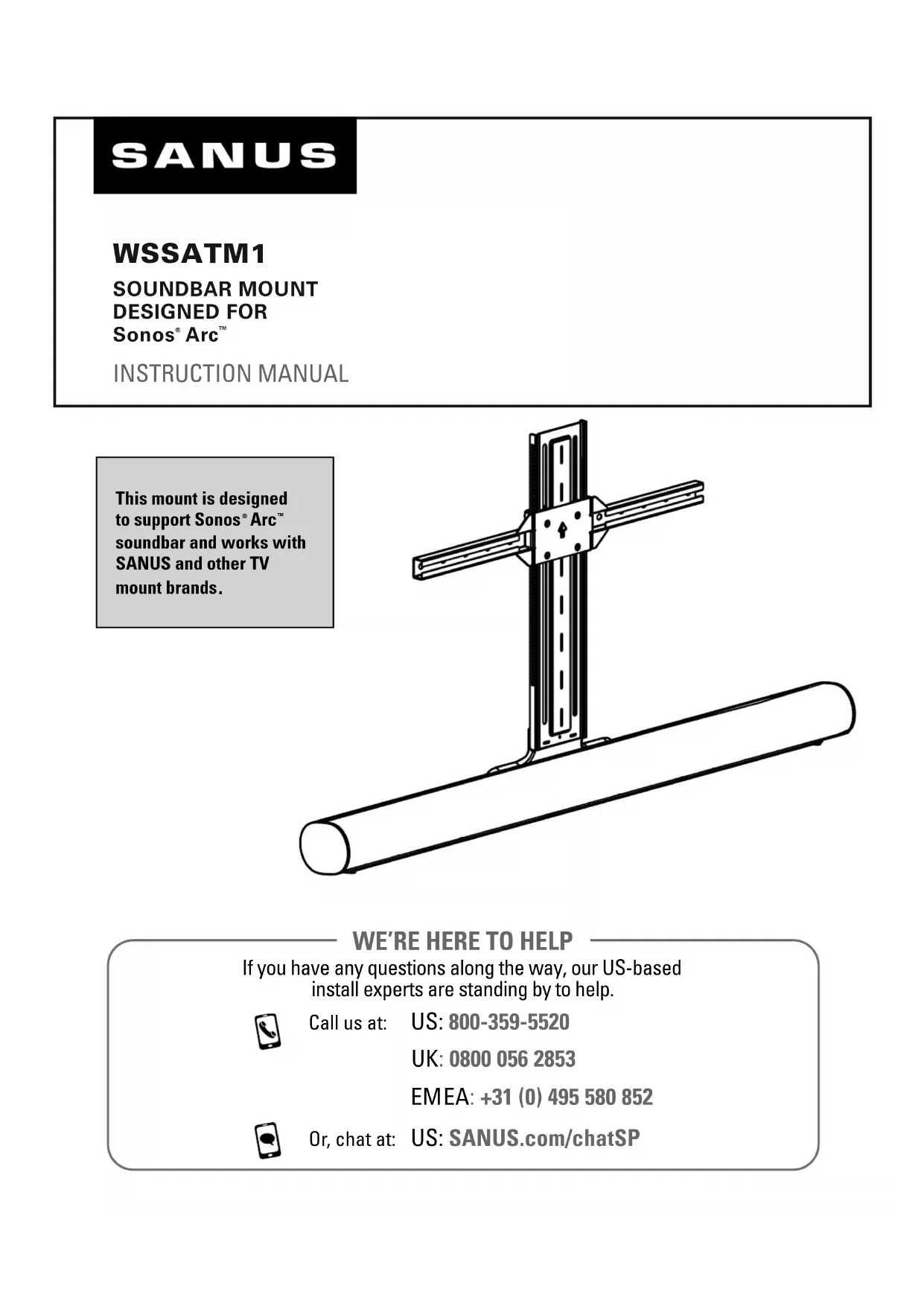 SANUS

WSSATM1

SOUNDBAR MOUNT DESIGNED FOR Sonos® Arc™

INSTRUCTION MANUAL

This mount is designed to support Sonos® Arc™ soundbar and works with SANUS and other TV mount brands.

WE'RE HERE TO HELP

If you have any questions along the way, our US-based install experts are standing by to help.

Call us at: US: 800-359-5520

UK: 0800 056 2853

EMEA: +31 (0) 495 580 852

Or, chat at: US: SANUS.com/chatSP